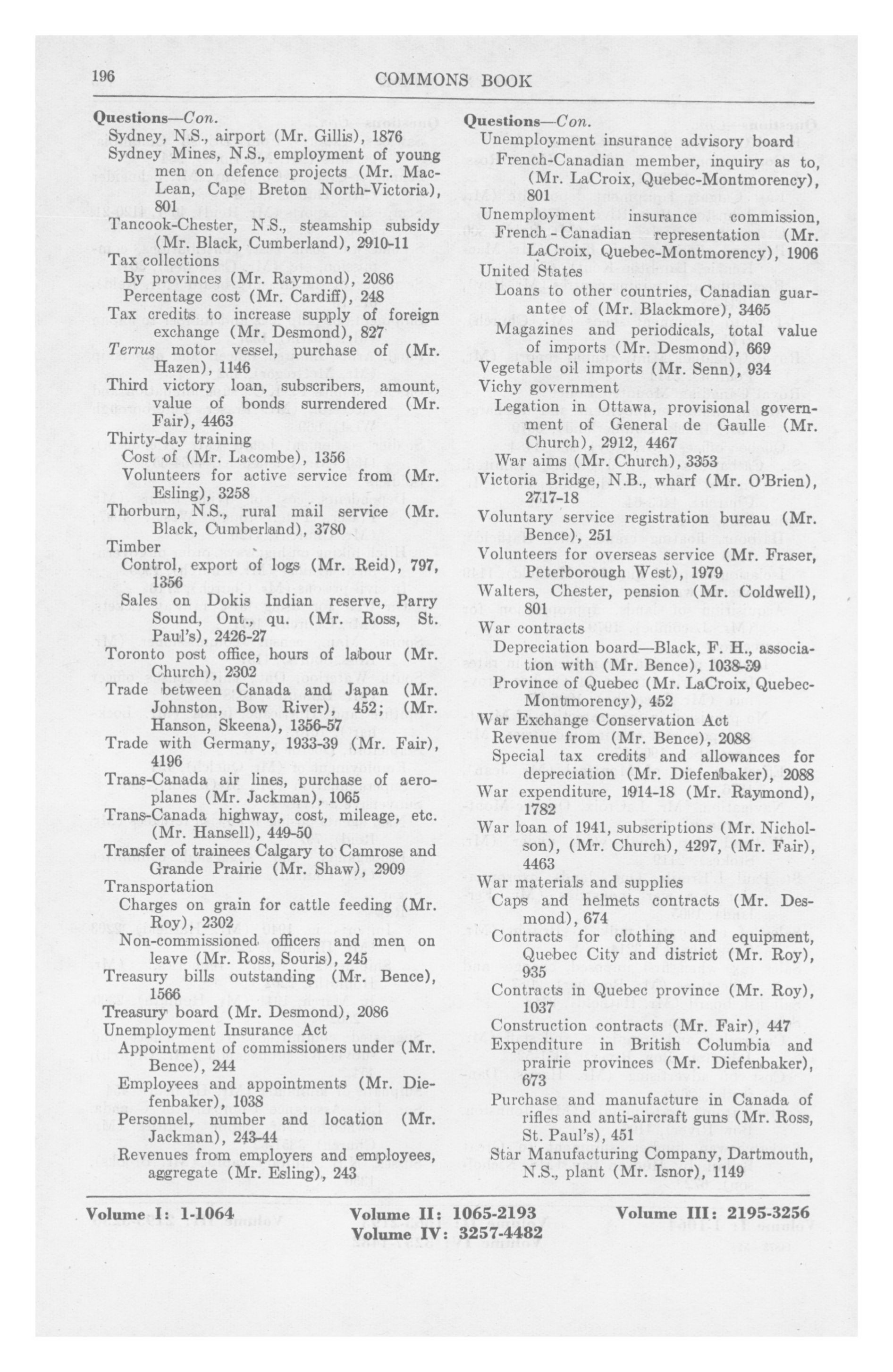 196 COMMONS BOOK

Questions—Con.
Sydney, N.S., airport (Mr. Gillis), 1876
Sydney Mines, N.S., employment of young men on defence projects (Mr. MacLean, Cape Breton North-Victoria), 801
Tancook-Chester, N.S., steamship subsidy (Mr. Black, Cumberland), 2910-11
Tax collections
By provinces (Mr. Raymond), 2086
Percentage cost (Mr. Cardiff), 248
Tax credits to increase supply of foreign exchange (Mr. Desmond), 827
Terrus motor vessel, purchase of (Mr. Hazen), 1146
Third victory loan, subscribers, amount, value of bonds surrendered (Mr. Fair), 4463
Thirty-day training
Cost of (Mr. Lacombe), 1356
Volunteers for active service from (Mr. Esling), 3258
Thorburn, N.S., rural mail service (Mr. Black, Cumberland), 3780
Timber
Control, export of logs (Mr. Reid), 797, 1356
Sales on Dokis Indian reserve, Parry Sound, Ont., qu. (Mr. Ross, St. Paul's), 2426-27
Toronto post office, hours of labour (Mr. Church), 2302
Trade between Canada and Japan (Mr. Johnston, Bow River), 452; (Mr. Hanson, Skeena), 1356-57
Trade with Germany, 1933-39 (Mr. Fair), 4196
Trans-Canada air lines, purchase of aeroplanes (Mr. Jackman), 1065
Trans-Canada highway, cost, mileage, etc. (Mr. Hansell), 449-50
Transfer of trainees Calgary to Camrose and Grande Prairie (Mr. Shaw), 2909
Transportation
Charges on grain for cattle feeding (Mr. Roy), 2302
Non-commissioned officers and men on leave (Mr. Ross, Souris), 245
Treasury bills outstanding (Mr. Bence), 1566
Treasury board (Mr. Desmond), 2086
Unemployment Insurance Act
Appointment of commissioners under (Mr. Bence), 244
Employees and appointments (Mr. Diefenbaker), 1038
Personnel, number and location (Mr. Jackman), 243-44
Revenues from employers and employees, aggregate (Mr. Esling), 243

Questions—Con.
Unemployment insurance advisory board
French-Canadian member, inquiry as to, (Mr. LaCroix, Quebec-Montmorency), 801
Unemployment insurance commission, French-Canadian representation (Mr. LaCroix, Quebec-Montmorency), 1906
United States
Loans to other countries, Canadian guarantee of (Mr. Blackmore), 3465
Magazines and periodicals, total value of imports (Mr. Desmond), 669
Vegetable oil imports (Mr. Senn), 934
Vichy government
Legation in Ottawa, provisional government of General de Gaulle (Mr. Church), 2912, 4467
War aims (Mr. Church), 3353
Victoria Bridge, N.B., wharf (Mr. O'Brien), 2717-18
Voluntary service registration bureau (Mr. Bence), 251
Volunteers for overseas service (Mr. Fraser, Peterborough West), 1979
Walters, Chester, pension (Mr. Coldwell), 801
War contracts
Depreciation board—Black, F. H., association with (Mr. Bence), 1038-39
Province of Quebec (Mr. LaCroix, Quebec-Montmorency), 452
War Exchange Conservation Act
Revenue from (Mr. Bence), 2088
Special tax credits and allowances for depreciation (Mr. Diefenbaker), 2088
War expenditure, 1914-18 (Mr. Raymond), 1782
War loan of 1941, subscriptions (Mr. Nicholson), (Mr. Church), 4297, (Mr. Fair), 4463
War materials and supplies
Caps and helmets contracts (Mr. Desmond), 674
Contracts for clothing and equipment, Quebec City and district (Mr. Roy), 935
Contracts in Quebec province (Mr. Roy), 1037
Construction contracts (Mr. Fair), 447
Expenditure in British Columbia and prairie provinces (Mr. Diefenbaker), 673
Purchase and manufacture in Canada of rifles and anti-aircraft guns (Mr. Ross, St. Paul's), 451
Star Manufacturing Company, Dartmouth, N.S., plant (Mr. Isnor), 1149

Volume I: 1-1064 Volume II: 1065-2193 Volume III: 2195-3256
Volume IV: 3257-4482